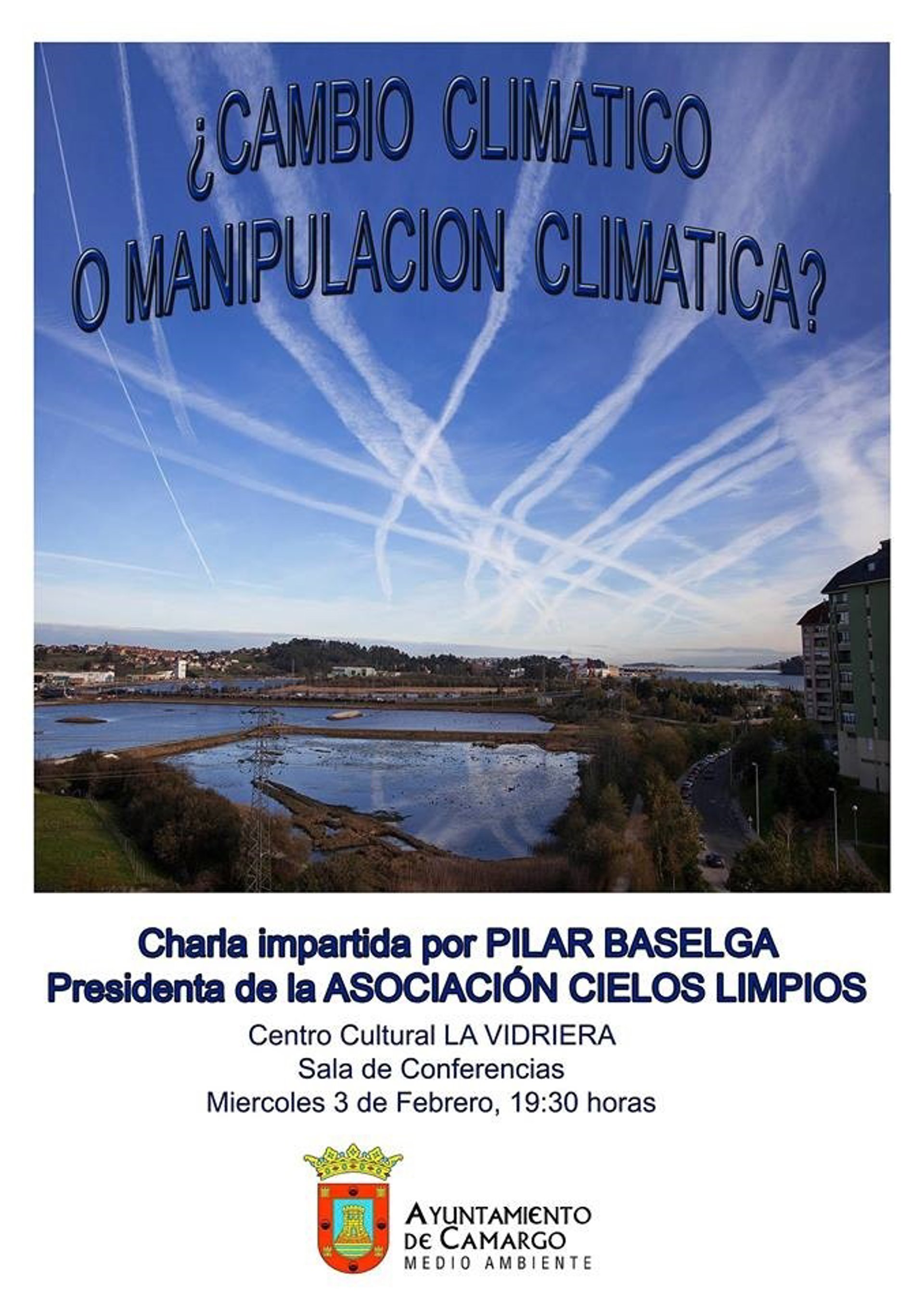 ¿CAMBIO CLIMATICO O MANIPULACION CLIMATICA?

Charla impartida por PILAR BASELGA
Presidenta de la ASOCIACIÓN CIELOS LIMPIOS

Centro Cultural LA VIDRIERA
Sala de Conferencias
Miercoles 3 de Febrero, 19:30 horas

AYUNTAMIENTO DE CAMARGO
MEDIO AMBIENTE